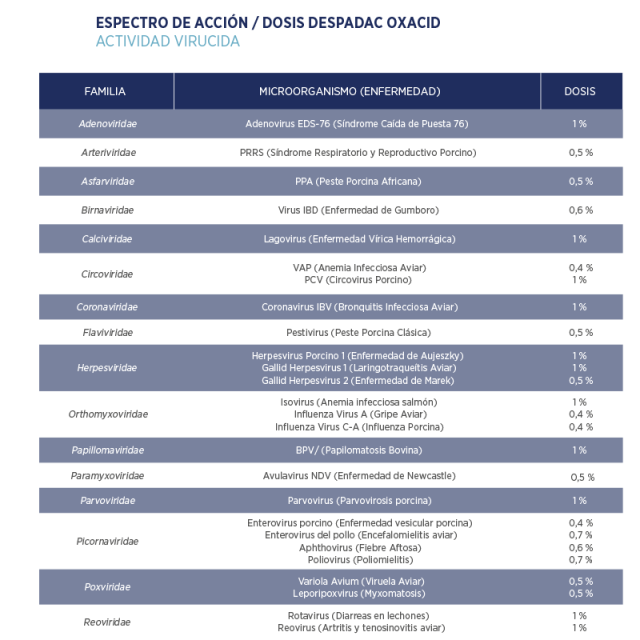 ESPECTRO DE ACCIÓN / DOSIS DESPADAC OXACID
ACTIVIDAD VIRUCIDA

| FAMILIA | MICROORGANISMO (ENFERMEDAD) | DOSIS |
|---|---|---|
| Adenoviridae | Adenovirus EDS-76 (Síndrome Caída de Puesta 76) | 1 % |
| Arteriviridae | PRRS (Síndrome Respiratorio y Reproductivo Porcino) | 0,5 % |
| Asfarviridae | PPA (Peste Porcina Africana) | 0,5 % |
| Birnaviridae | Virus IBD (Enfermedad de Gumboro) | 0,6 % |
| Calciviridae | Lagovirus (Enfermedad Vírica Hemorrágica) | 1 % |
| Circoviridae | VAP (Anemia Infecciosa Aviar)<br>PCV (Circovirus Porcino) | 0,4 %<br>1 % |
| Coronaviridae | Coronavirus IBV (Bronquitis Infecciosa Aviar) | 1 % |
| Flaviviridae | Pestivirus (Peste Porcina Clásica) | 0,5 % |
| Herpesviridae | Herpesvirus Porcino 1 (Enfermedad de Aujeszky)<br>Gallid Herpesvirus 1 (Laringotraqueítis Aviar)<br>Gallid Herpesvirus 2 (Enfermedad de Marek) | 1 %<br>1 %<br>0,5 % |
| Orthomyxoviridae | Isovirus (Anemia infecciosa salmón)<br>Influenza Virus A (Gripe Aviar)<br>Influenza Virus C-A (Influenza Porcina) | 1 %<br>0,4 %<br>0,4 % |
| Papillomaviridae | BPV/ (Papilomatosis Bovina) | 1 % |
| Paramyxoviridae | Avulavirus NDV (Enfermedad de Newcastle) | 0,5 % |
| Parvoviridae | Parvovirus (Parvovirosis porcina) | 1 % |
| Picornaviridae | Enterovirus porcino (Enfermedad vesicular porcina)<br>Enterovirus del pollo (Encefalomielitis aviar)<br>Aphthovirus (Fiebre Aftosa)<br>Poliovirus (Poliomielitis) | 0,4 %<br>0,7 %<br>0,6 %<br>0,7 % |
| Poxviridae | Variola Avium (Viruela Aviar)<br>Leporipoxvirus (Myxomatosis) | 0,5 %<br>0,5 % |
| Reoviridae | Rotavirus (Diarreas en lechones)<br>Reovirus (Artritis y tenosinovitis aviar) | 1 %<br>1 % |